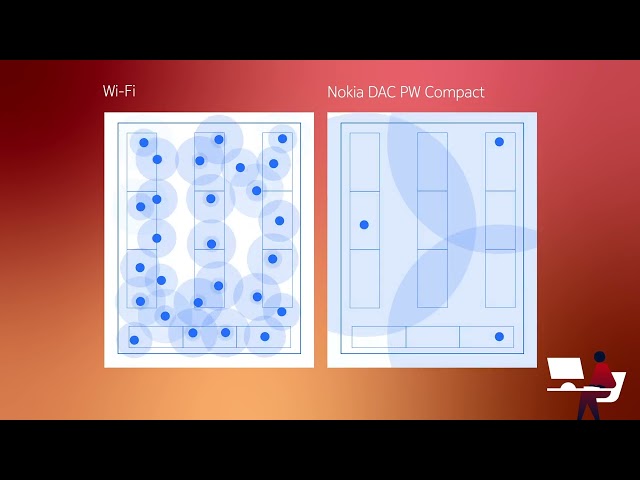 Wi-Fi

Nokia DAC PW Compact